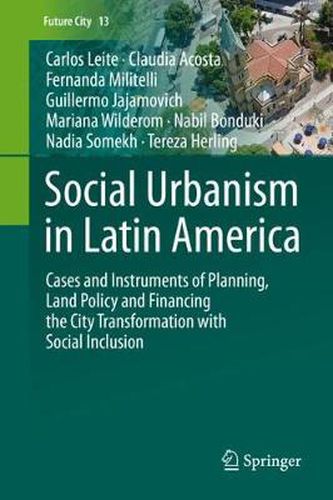 Future City 13

Carlos Leite · Claudia Acosta
Fernanda Militelli
Guillermo Jajamovich
Mariana Wilderom · Nabil Bonduki
Nadia Somekh · Tereza Herling

Social Urbanism in Latin America

Cases and Instruments of Planning, Land Policy and Financing the City Transformation with Social Inclusion

Springer